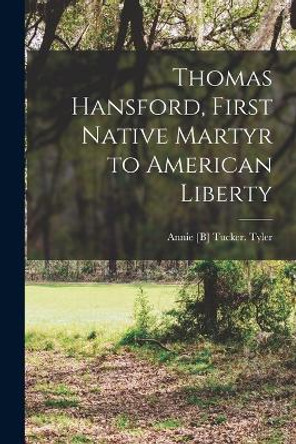 Thomas Hansford, First Native Martyr to American Liberty

Annie [B] Tucker. Tyler